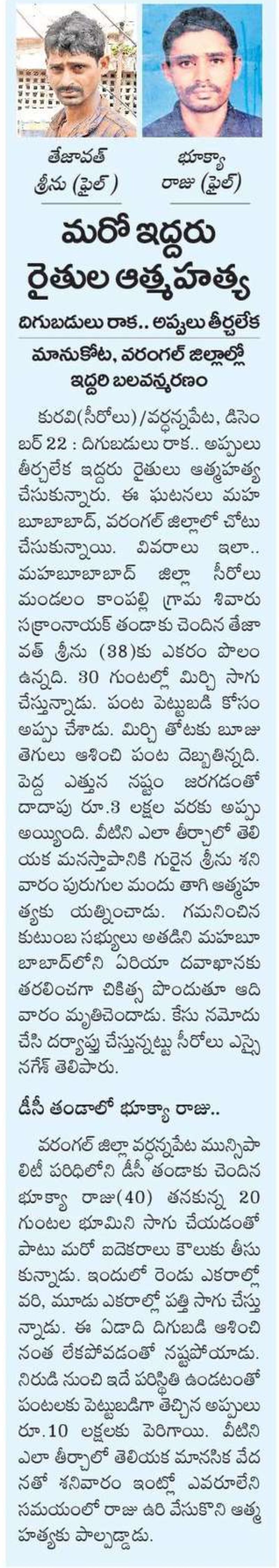 తేజావత్ శ్రీను (ఫైల్)

భూక్యా రాజు (ఫైల్)

మరో ఇద్దరు రైతుల ఆత్మహత్య

దిగుబడులు రాక.. అప్పులు తీర్చలేక

మానుకోట, వరంగల్ జిల్లాల్లో ఇద్దరి బలవన్మరణం

కురవి(సీరోలు)/వర్ధన్నపేట, డిసెంబర్ 22 : దిగుబడులు రాక.. అప్పులు తీర్చలేక ఇద్దరు రైతులు ఆత్మహత్య చేసుకున్నారు. ఈ ఘటనలు మహబూబాబాద్, వరంగల్ జిల్లాలో చోటు చేసుకున్నాయి. వివరాలు ఇలా.. మహబూబాబాద్ జిల్లా సీరోలు మండలం కాంపల్లి గ్రామ శివారు సక్రాంనాయక్ తండాకు చెందిన తేజావత్ శ్రీను (38)కు ఎకరం పొలం ఉన్నది. 30 గుంటల్లో మిర్చి సాగు చేస్తున్నాడు. పంట పెట్టుబడి కోసం అప్పు చేశాడు. మిర్చి తోటకు బూజు తెగులు ఆశించి పంట దెబ్బతిన్నది. పెద్ద ఎత్తున నష్టం జరగడంతో దాదాపు రూ.3 లక్షల వరకు అప్పు అయ్యింది. వీటిని ఎలా తీర్చాలో తెలియక మనస్తాపానికి గురైన శ్రీను శనివారం పురుగుల మందు తాగి ఆత్మహత్యకు యత్నించాడు. గమనించిన కుటుంబ సభ్యులు అతడిని మహబూబాబాద్‌లోని ఏరియా దవాఖానకు తరలించగా చికిత్స పొందుతూ ఆదివారం మృతిచెందాడు. కేసు నమోదు చేసి దర్యాప్తు చేస్తున్నట్టు సీరోలు ఎస్సై నగేశ్ తెలిపారు.

డీసీ తండాలో భూక్యా రాజు..

వరంగల్ జిల్లా వర్ధన్నపేట మున్సిపాలిటీ పరిధిలోని డీసీ తండాకు చెందిన భూక్యా రాజు(40) తనకున్న 20 గుంటల భూమిని సాగు చేయడంతో పాటు మరో ఐదెకరాలు కౌలుకు తీసుకున్నాడు. ఇందులో రెండు ఎకరాల్లో వరి, మూడు ఎకరాల్లో పత్తి సాగు చేస్తున్నాడు. ఈ ఏడాది దిగుబడి ఆశించినంత లేకపోవడంతో నష్టపోయాడు. నిరుడి నుంచి ఇదే పరిస్థితి ఉండటంతో పంటలకు పెట్టుబడిగా తెచ్చిన అప్పులు రూ.10 లక్షలకు పెరిగాయి. వీటిని ఎలా తీర్చాలో తెలియక మానసిక వేదనతో శనివారం ఇంట్లో ఎవరూలేని సమయంలో రాజు ఉరి వేసుకొని ఆత్మహత్యకు పాల్పడ్డాడు.